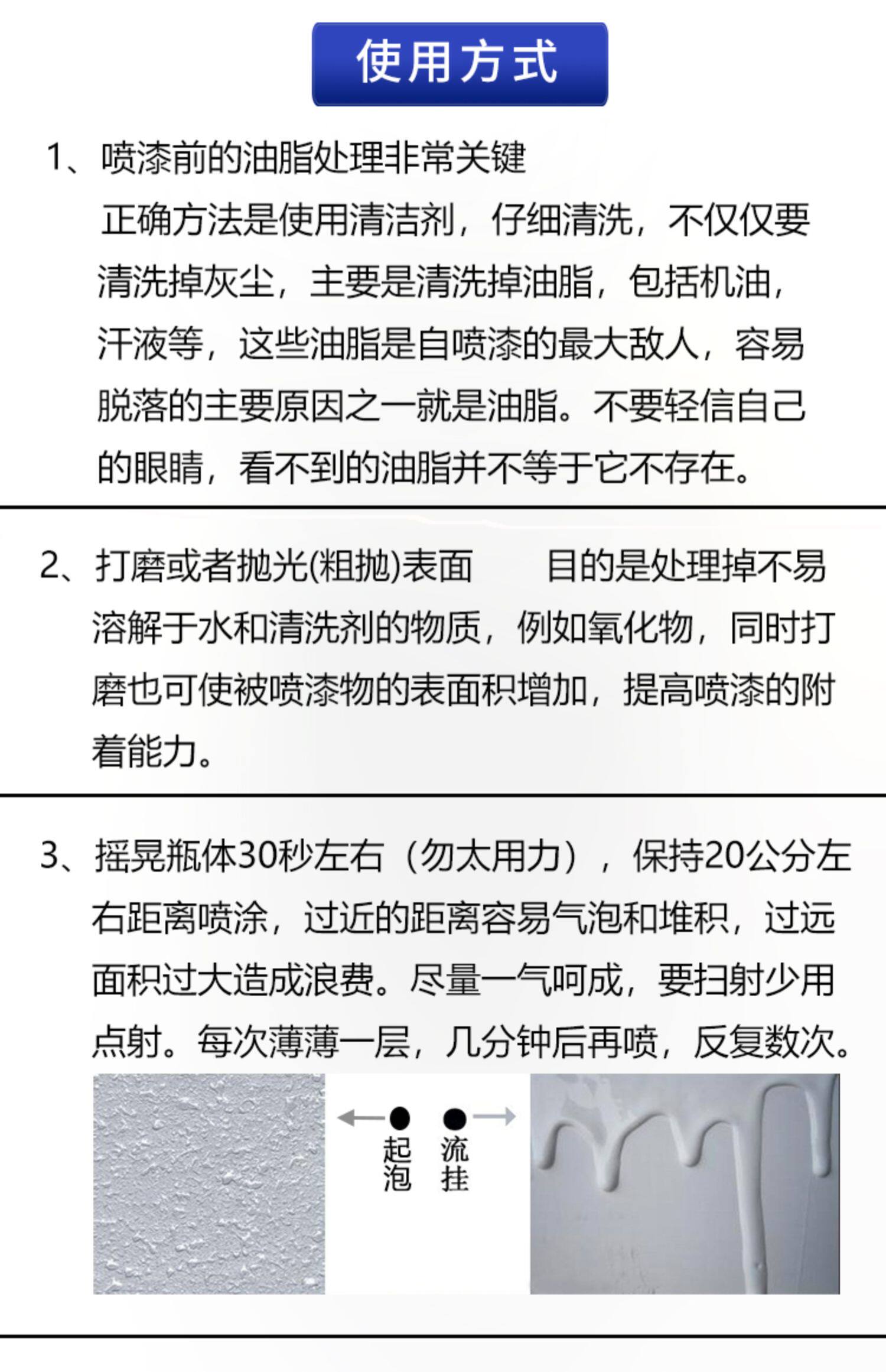 使用方式

1、喷漆前的油脂处理非常关键

正确方法是使用清洁剂，仔细清洗，不仅仅要清洗掉灰尘，主要是清洗掉油脂，包括机油，汗液等，这些油脂是自喷漆的最大敌人，容易脱落的主要原因之一就是油脂。不要轻信自己的眼睛，看不到的油脂并不等于它不存在。

2、打磨或者抛光(粗抛)表面　目的是处理掉不易溶解于水和清洗剂的物质，例如氧化物，同时打磨也可使被喷漆物的表面积增加，提高喷漆的附着能力。

3、摇晃瓶体30秒左右（勿太用力），保持20公分左右距离喷涂，过近的距离容易气泡和堆积，过远面积过大造成浪费。尽量一气呵成，要扫射少用点射。每次薄薄一层，几分钟后再喷，反复数次。

起泡　流挂